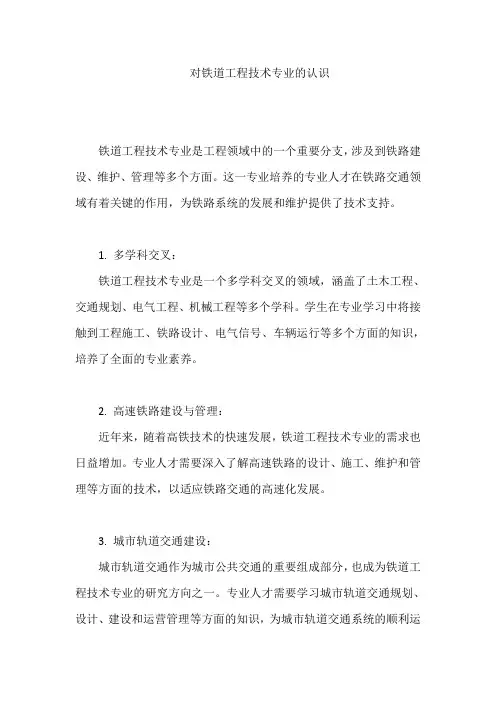 对铁道工程技术专业的认识

铁道工程技术专业是工程领域中的一个重要分支，涉及到铁路建设、维护、管理等多个方面。这一专业培养的专业人才在铁路交通领域有着关键的作用，为铁路系统的发展和维护提供了技术支持。

1. 多学科交叉：

铁道工程技术专业是一个多学科交叉的领域，涵盖了土木工程、交通规划、电气工程、机械工程等多个学科。学生在专业学习中将接触到工程施工、铁路设计、电气信号、车辆运行等多个方面的知识，培养了全面的专业素养。

2. 高速铁路建设与管理：

近年来，随着高铁技术的快速发展，铁道工程技术专业的需求也日益增加。专业人才需要深入了解高速铁路的设计、施工、维护和管理等方面的技术，以适应铁路交通的高速化发展。

3. 城市轨道交通建设：

城市轨道交通作为城市公共交通的重要组成部分，也成为铁道工程技术专业的研究方向之一。专业人才需要学习城市轨道交通规划、设计、建设和运营管理等方面的知识，为城市轨道交通系统的顺利运